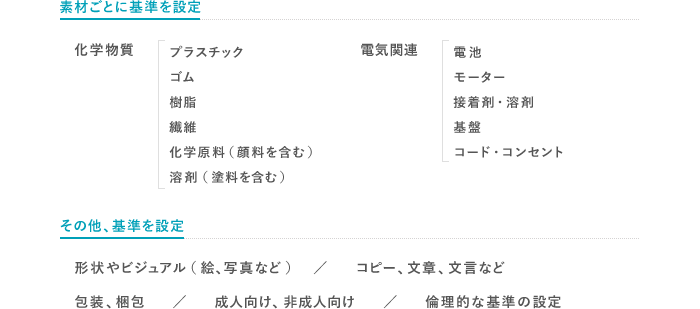 素材ごとに基準を設定

化学物質

プラスチック
ゴム
樹脂
繊維
化学原料（顔料を含む）
溶剤（塗料を含む）

電気関連

電池
モーター
接着剤・溶剤
基盤
コード・コンセント

その他、基準を設定

形状やビジュアル（絵、写真など）　／　コピー、文章、文言など

包装、梱包　／　成人向け、非成人向け　／　倫理的な基準の設定